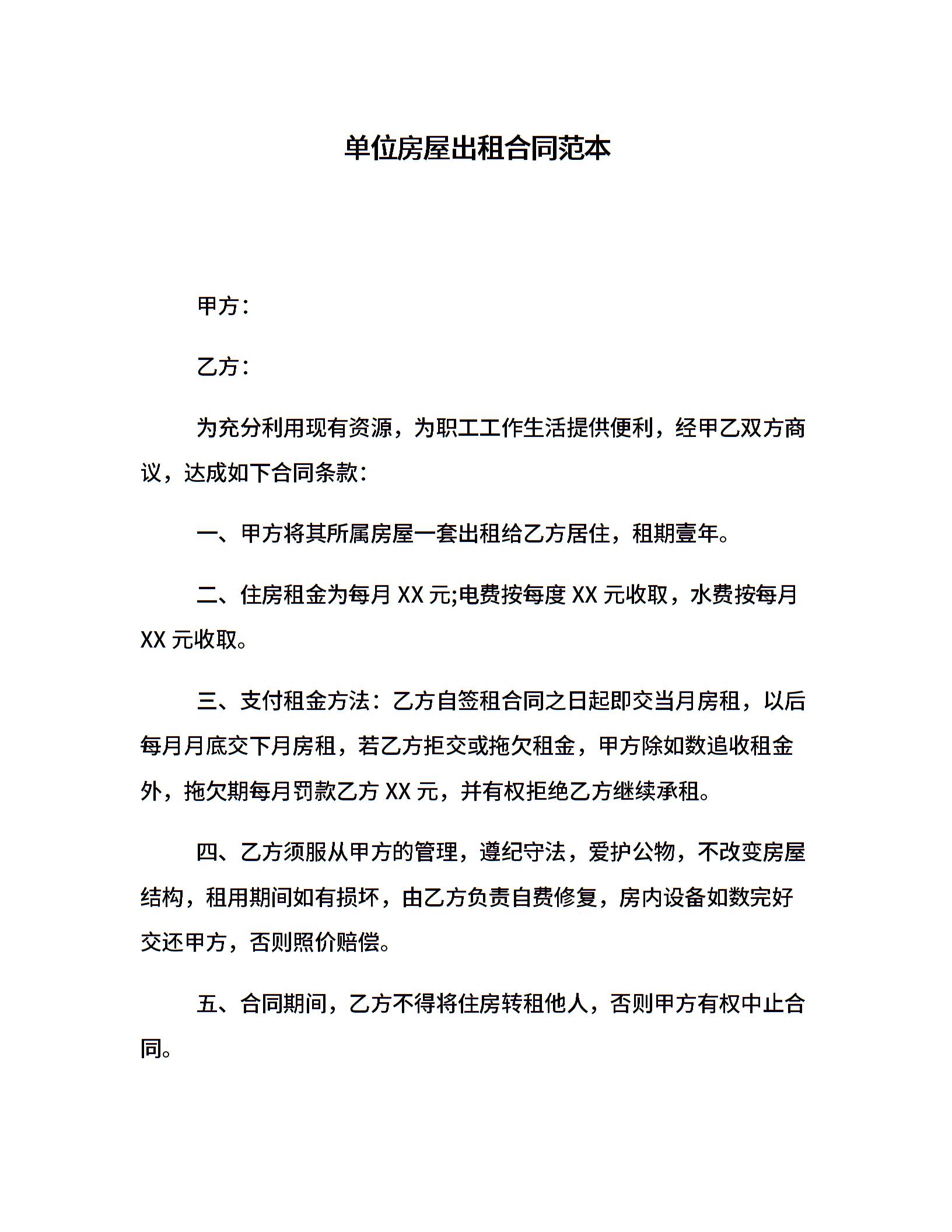 单位房屋出租合同范本

甲方：

乙方：

为充分利用现有资源，为职工工作生活提供便利，经甲乙双方商议，达成如下合同条款：

一、甲方将其所属房屋一套出租给乙方居住，租期壹年。

二、住房租金为每月 XX 元;电费按每度 XX 元收取，水费按每月 XX 元收取。

三、支付租金方法：乙方自签租合同之日起即交当月房租，以后每月月底交下月房租，若乙方拒交或拖欠租金，甲方除如数追收租金外，拖欠期每月罚款乙方 XX 元，并有权拒绝乙方继续承租。

四、乙方须服从甲方的管理，遵纪守法，爱护公物，不改变房屋结构，租用期间如有损坏，由乙方负责自费修复，房内设备如数完好交还甲方，否则照价赔偿。

五、合同期间，乙方不得将住房转租他人，否则甲方有权中止合同。